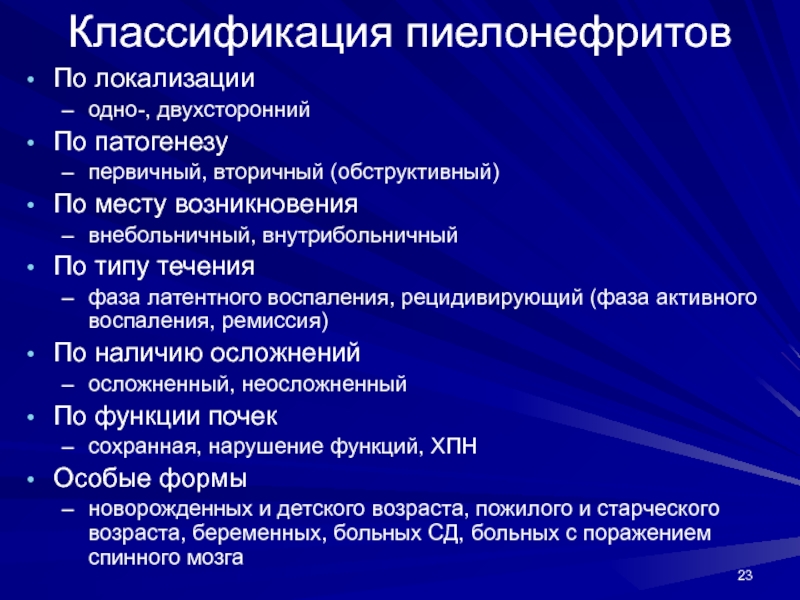 Классификация пиелонефритов

• По локализации
– одно-, двухсторонний
• По патогенезу
– первичный, вторичный (обструктивный)
• По месту возникновения
– внебольничный, внутрибольничный
• По типу течения
– фаза латентного воспаления, рецидивирующий (фаза активного воспаления, ремиссия)
• По наличию осложнений
– осложненный, неосложненный
• По функции почек
– сохранная, нарушение функций, ХПН
• Особые формы
– новорожденных и детского возраста, пожилого и старческого возраста, беременных, больных СД, больных с поражением спинного мозга

23